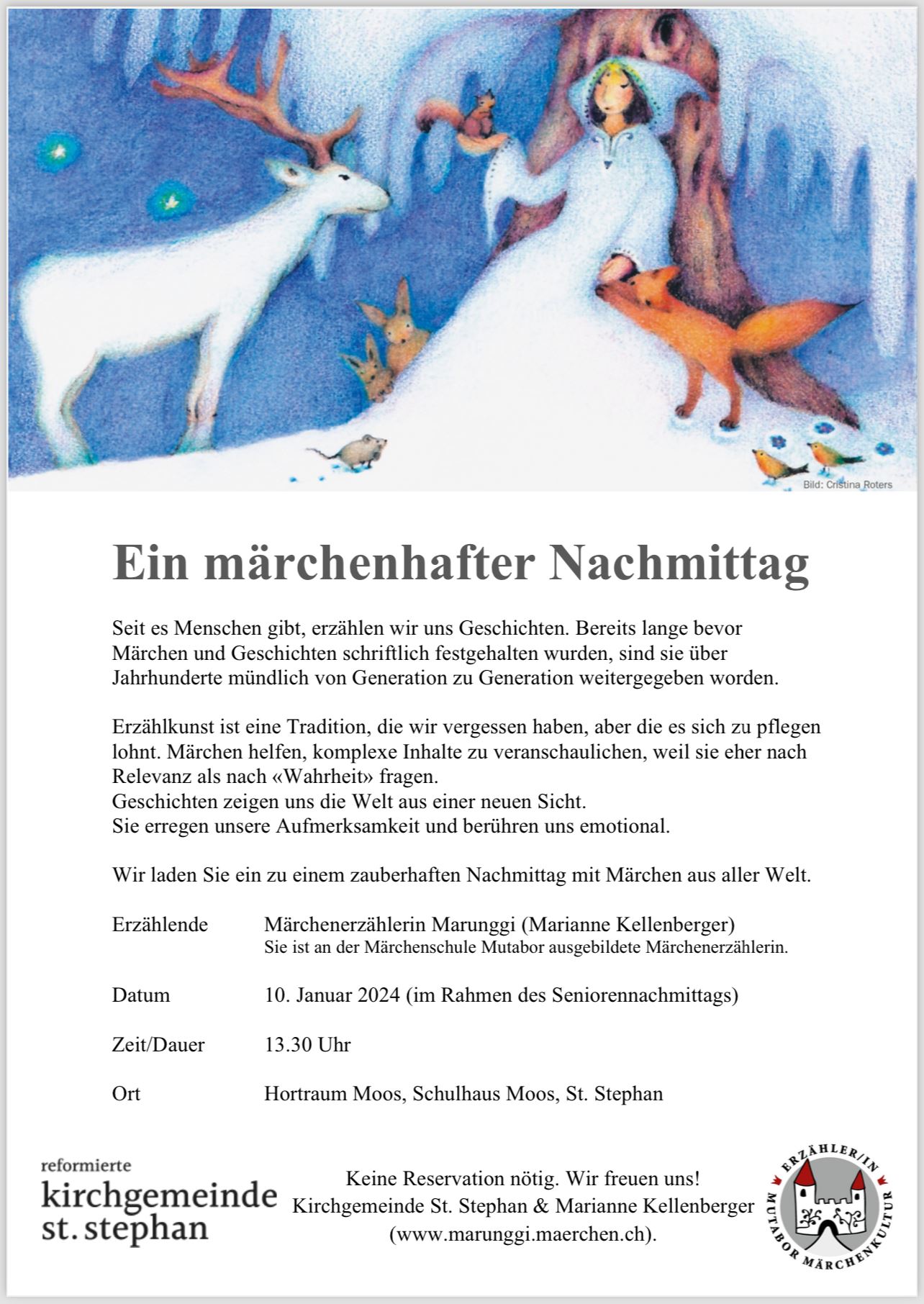 Bild: Cristina Roters

Ein märchenhafter Nachmittag

Seit es Menschen gibt, erzählen wir uns Geschichten. Bereits lange bevor Märchen und Geschichten schriftlich festgehalten wurden, sind sie über Jahrhunderte mündlich von Generation zu Generation weitergegeben worden.

Erzählkunst ist eine Tradition, die wir vergessen haben, aber die es sich zu pflegen lohnt. Märchen helfen, komplexe Inhalte zu veranschaulichen, weil sie eher nach Relevanz als nach «Wahrheit» fragen.
Geschichten zeigen uns die Welt aus einer neuen Sicht.
Sie erregen unsere Aufmerksamkeit und berühren uns emotional.

Wir laden Sie ein zu einem zauberhaften Nachmittag mit Märchen aus aller Welt.

Erzählende Märchenerzählerin Marunggi (Marianne Kellenberger)
Sie ist an der Märchenschule Mutabor ausgebildete Märchenerzählerin.

Datum 10. Januar 2024 (im Rahmen des Seniorennachmittags)

Zeit/Dauer 13.30 Uhr

Ort Hortraum Moos, Schulhaus Moos, St. Stephan

reformierte
kirchgemeinde
st. stephan

Keine Reservation nötig. Wir freuen uns!
Kirchgemeinde St. Stephan & Marianne Kellenberger
(www.marunggi.maerchen.ch).

ERZÄHLER/IN MUTABOR MÄRCHENKULTUR